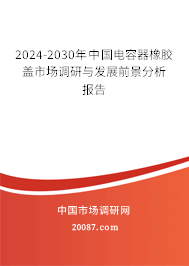 2024-2030年中国电容器橡胶盖市场调研与发展前景分析报告

中国市场调研网

20087.com